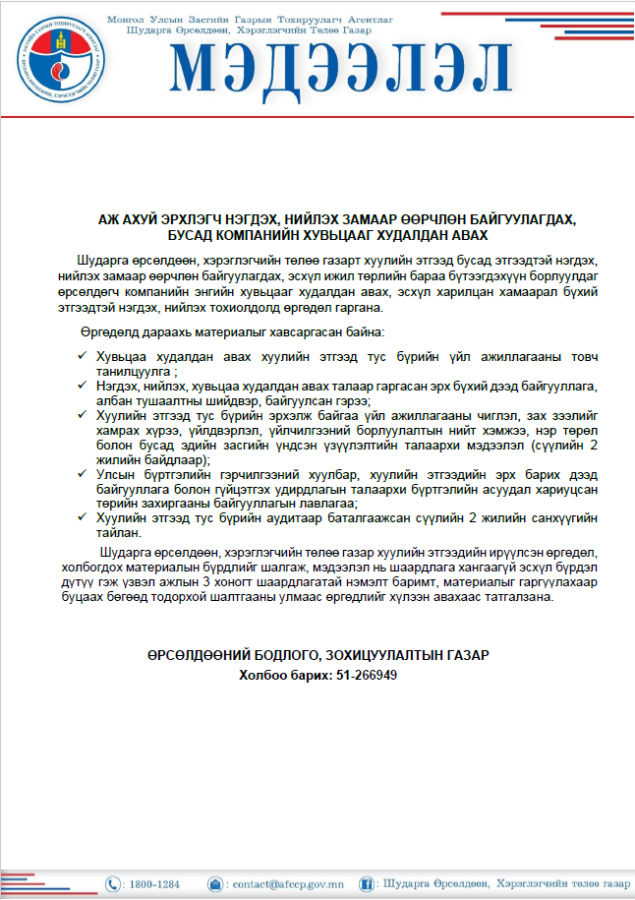 Монгол Улсын Засгийн Газрын Тохируулагч Агентлаг
Шударга Өрсөлдөөн, Хэрэглэгчийн Төлөө Газар

МЭДЭЭЛЭЛ

АЖ АХУЙ ЭРХЛЭГЧ НЭГДЭХ, НИЙЛЭХ ЗАМААР ӨӨРЧЛӨН БАЙГУУЛАГДАХ, БУСАД КОМПАНИЙН ХУВЬЦААГ ХУДАЛДАН АВАХ

Шударга өрсөлдөөн, хэрэглэгчийн төлөө газарт хуулийн этгээд бусад этгээдтэй нэгдэх, нийлэх замаар өөрчлөн байгуулагдах, эсхүл ижил төрлийн бараа бүтээгдэхүүн борлуулдаг өрсөлдөгч компанийн энгийн хувьцааг худалдан авах, эсхүл харилцан хамаарал бүхий этгээдтэй нэгдэх, нийлэх тохиолдолд өргөдөл гаргана.

Өргөдөлд дараахь материалыг хавсаргасан байна:

✓ Хувьцаа худалдан авах хуулийн этгээд тус бүрийн үйл ажиллагааны товч танилцуулга ;
✓ Нэгдэх, нийлэх, хувьцаа худалдан авах талаар гаргасан эрх бүхий дээд байгууллага, албан тушаалтны шийдвэр, байгуулсан гэрээ;
✓ Хуулийн этгээд тус бүрийн эрхэлж байгаа үйл ажиллагааны чиглэл, зах зээлийг хамрах хүрээ, үйлдвэрлэл, үйлчилгээний борлуулалтын нийт хэмжээ, нэр төрөл болон бусад эдийн засгийн үндсэн үзүүлэлтийн талаархи мэдээлэл (сүүлийн 2 жилийн байдлаар);
✓ Улсын бүртгэлийн гэрчилгээний хуулбар, хуулийн этгээдийн эрх барих дээд байгууллага болон гүйцэтгэх удирдлагын талаархи бүртгэлийн асуудал хариуцсан төрийн захиргааны байгууллагын лавлагаа;
✓ Хуулийн этгээд тус бүрийн аудитаар баталгаажсан сүүлийн 2 жилийн санхүүгийн тайлан.

Шударга өрсөлдөөн, хэрэглэгчийн төлөө газар хуулийн этгээдийн ирүүлсэн өргөдөл, холбогдох материалын бүрдлийг шалгаж, мэдээлэл нь шаардлага хангаагүй эсхүл бүрдэл дутуу гэж үзвэл ажлын 3 хоногт шаардлагатай нэмэлт баримт, материалыг гаргуулахаар буцаах бөгөөд тодорхой шалтгааны улмаас өргөдлийг хүлээн авахаас татгалзана.

ӨРСӨЛДӨӨНИЙ БОДЛОГО, ЗОХИЦУУЛАЛТЫН ГАЗАР
Холбоо барих: 51-266949

: 1800-1284 : contact@afccp.gov.mn : Шударга Өрсөлдөөн, Хэрэглэгчийн төлөө газар